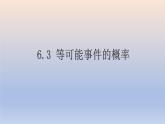 6.3 等可能事件的概率